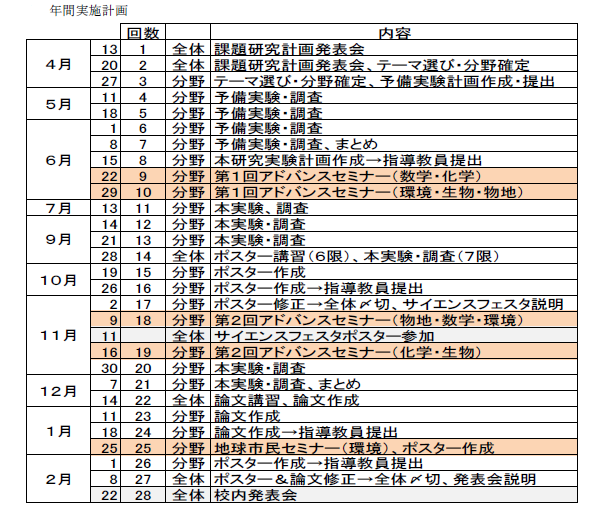 年間実施計画

| | | 回数 | | 内容 |
|---|---|---|---|---|
| 4月 | 13 | 1 | 全体 | 課題研究計画発表会 |
| | 20 | 2 | 全体 | 課題研究計画発表会、テーマ選び・分野確定 |
| | 27 | 3 | 分野 | テーマ選び・分野確定、予備実験計画作成・提出 |
| 5月 | 11 | 4 | 分野 | 予備実験・調査 |
| | 18 | 5 | 分野 | 予備実験・調査 |
| 6月 | 1 | 6 | 分野 | 予備実験・調査 |
| | 8 | 7 | 分野 | 予備実験・調査、まとめ |
| | 15 | 8 | 分野 | 本研究実験計画作成→指導教員提出 |
| | 22 | 9 | 分野 | 第1回アドバンスセミナー(数学・化学) |
| | 29 | 10 | 分野 | 第1回アドバンスセミナー(環境・生物・物地) |
| 7月 | 13 | 11 | 分野 | 本実験、調査 |
| 9月 | 14 | 12 | 分野 | 本実験・調査 |
| | 21 | 13 | 分野 | 本実験・調査 |
| | 28 | 14 | 全体 | ポスター講習(6限)、本実験・調査(7限) |
| 10月 | 19 | 15 | 分野 | ポスター作成 |
| | 26 | 16 | 分野 | ポスター作成→指導教員提出 |
| 11月 | 2 | 17 | 分野 | ポスター修正→全体〆切、サイエンスフェスタ説明 |
| | 9 | 18 | 分野 | 第2回アドバンスセミナー(物地・数学・環境) |
| | 11 | | 全体 | サイエンスフェスタポスター参加 |
| | 16 | 19 | 分野 | 第2回アドバンスセミナー(化学・生物) |
| | 30 | 20 | 分野 | 本実験・調査 |
| 12月 | 7 | 21 | 分野 | 本実験・調査、まとめ |
| | 14 | 22 | 全体 | 論文講習、論文作成 |
| 1月 | 11 | 23 | 分野 | 論文作成 |
| | 18 | 24 | 分野 | 論文作成→指導教員提出 |
| | 25 | 25 | 分野 | 地球市民セミナー(環境)、ポスター作成 |
| 2月 | 1 | 26 | 分野 | ポスター作成→指導教員提出 |
| | 8 | 27 | 全体 | ポスター&論文修正→全体〆切、発表会説明 |
| | 22 | 28 | 全体 | 校内発表会 |